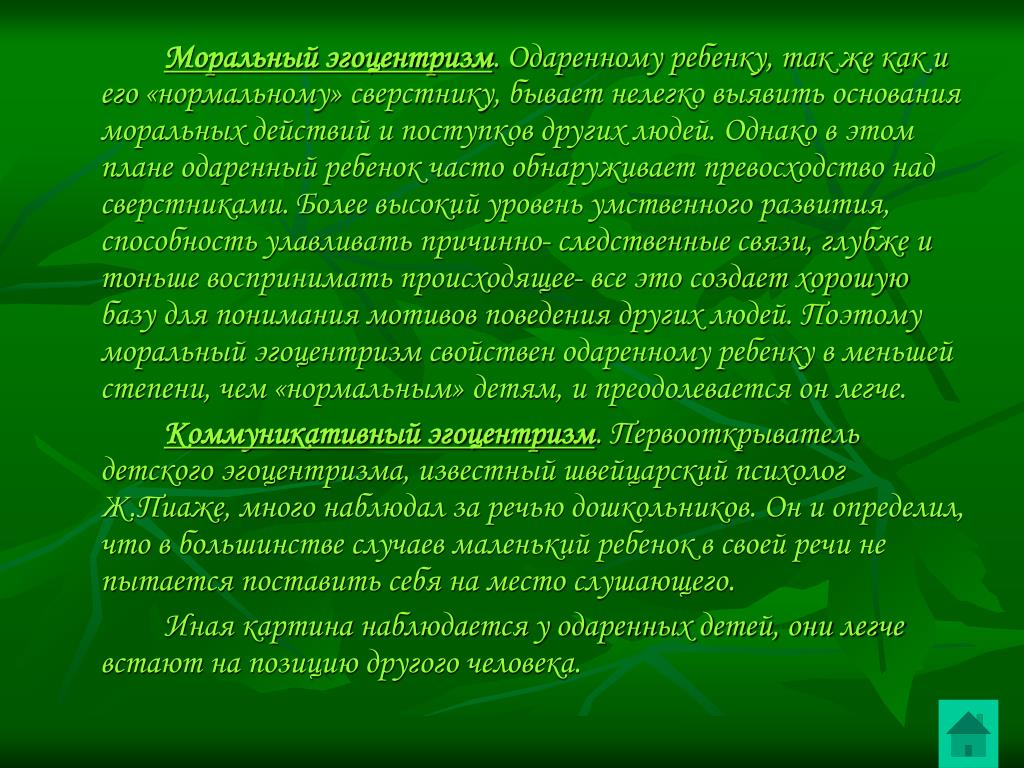 Моральный эгоцентризм. Одаренному ребенку, так же как и его «нормальному» сверстнику, бывает нелегко выявить основания моральных действий и поступков других людей. Однако в этом плане одаренный ребенок часто обнаруживает превосходство над сверстниками. Более высокий уровень умственного развития, способность улавливать причинно- следственные связи, глубже и тоньше воспринимать происходящее- все это создает хорошую базу для понимания мотивов поведения других людей. Поэтому моральный эгоцентризм свойствен одаренному ребенку в меньшей степени, чем «нормальным» детям, и преодолевается он легче.

Коммуникативный эгоцентризм. Первооткрыватель детского эгоцентризма, известный швейцарский психолог Ж.Пиаже, много наблюдал за речью дошкольников. Он и определил, что в большинстве случаев маленький ребенок в своей речи не пытается поставить себя на место слушающего.

Иная картина наблюдается у одаренных детей, они легче встают на позицию другого человека.